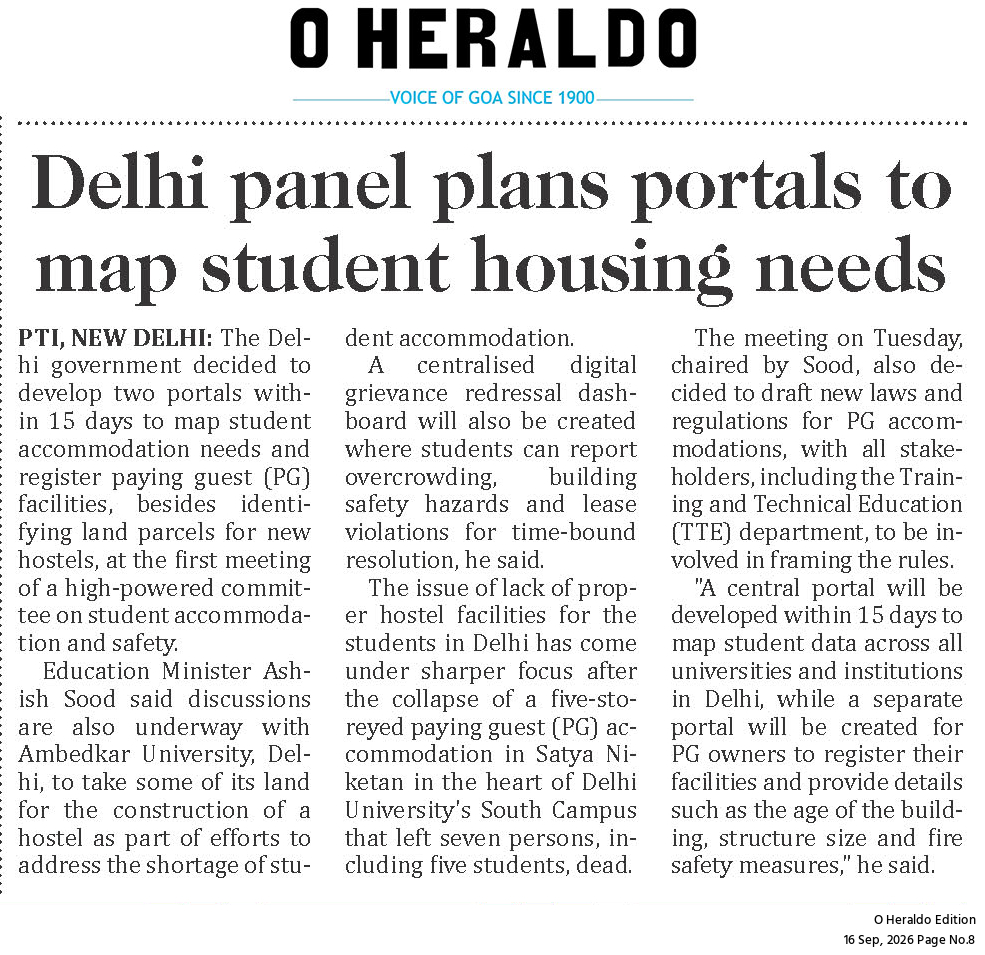 O HERALDO

VOICE OF GOA SINCE 1900

Delhi panel plans portals to map student housing needs

PTI, NEW DELHI: The Delhi government decided to develop two portals within 15 days to map student accommodation needs and register paying guest (PG) facilities, besides identifying land parcels for new hostels, at the first meeting of a high-powered committee on student accommodation and safety.

Education Minister Ashish Sood said discussions are also underway with Ambedkar University, Delhi, to take some of its land for the construction of a hostel as part of efforts to address the shortage of student accommodation.

A centralised digital grievance redressal dashboard will also be created where students can report overcrowding, building safety hazards and lease violations for time-bound resolution, he said.

The issue of lack of proper hostel facilities for the students in Delhi has come under sharper focus after the collapse of a five-storeyed paying guest (PG) accommodation in Satya Niketan in the heart of Delhi University's South Campus that left seven persons, including five students, dead.

The meeting on Tuesday, chaired by Sood, also decided to draft new laws and regulations for PG accommodations, with all stakeholders, including the Training and Technical Education (TTE) department, to be involved in framing the rules.

"A central portal will be developed within 15 days to map student data across all universities and institutions in Delhi, while a separate portal will be created for PG owners to register their facilities and provide details such as the age of the building, structure size and fire safety measures," he said.

O Heraldo Edition
16 Sep, 2026 Page No.8